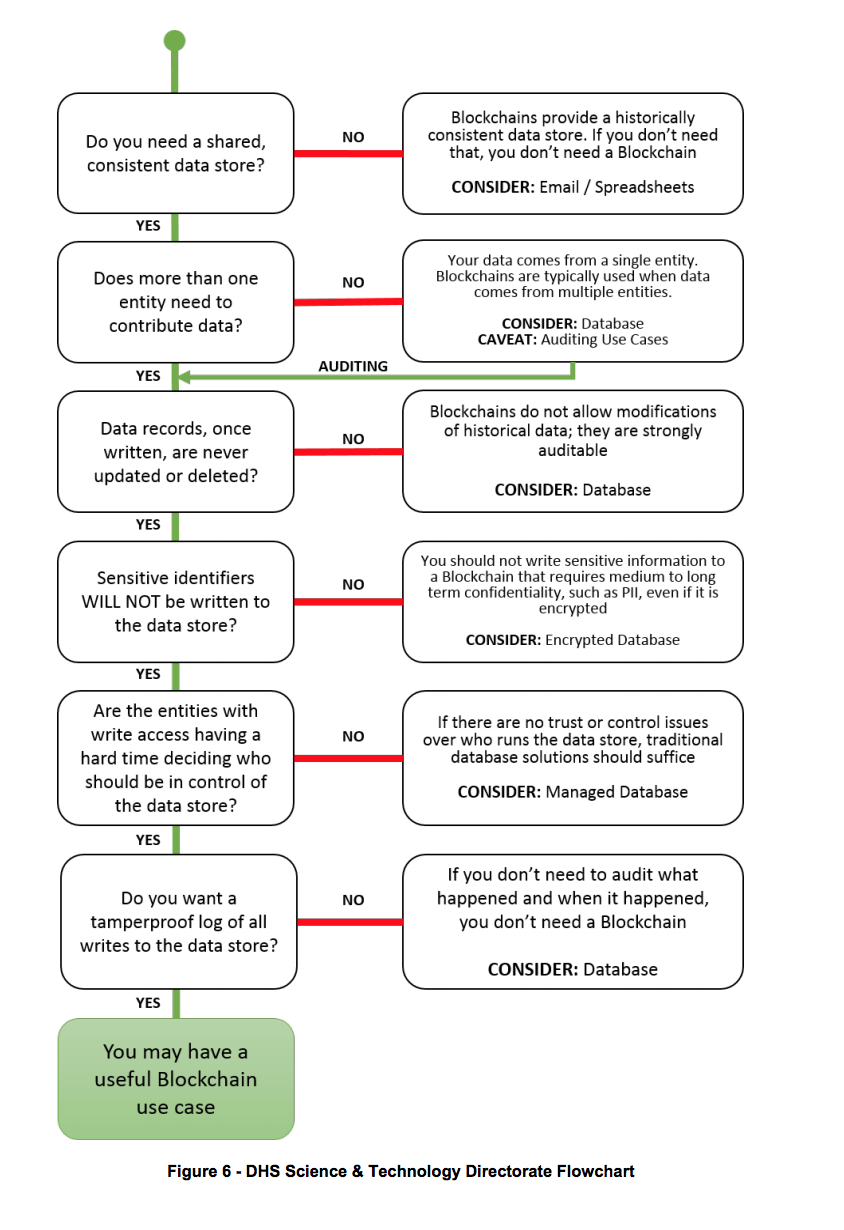 Do you need a shared, consistent data store?

NO

Blockchains provide a historically consistent data store. If you don't need that, you don't need a Blockchain

CONSIDER: Email / Spreadsheets

YES

Does more than one entity need to contribute data?

NO

Your data comes from a single entity. Blockchains are typically used when data comes from multiple entities.

CONSIDER: Database
CAVEAT: Auditing Use Cases

AUDITING

YES

Data records, once written, are never updated or deleted?

NO

Blockchains do not allow modifications of historical data; they are strongly auditable

CONSIDER: Database

YES

Sensitive identifiers WILL NOT be written to the data store?

NO

You should not write sensitive information to a Blockchain that requires medium to long term confidentiality, such as PII, even if it is encrypted

CONSIDER: Encrypted Database

YES

Are the entities with write access having a hard time deciding who should be in control of the data store?

NO

If there are no trust or control issues over who runs the data store, traditional database solutions should suffice

CONSIDER: Managed Database

YES

Do you want a tamperproof log of all writes to the data store?

NO

If you don't need to audit what happened and when it happened, you don't need a Blockchain

CONSIDER: Database

YES

You may have a useful Blockchain use case

Figure 6 - DHS Science & Technology Directorate Flowchart